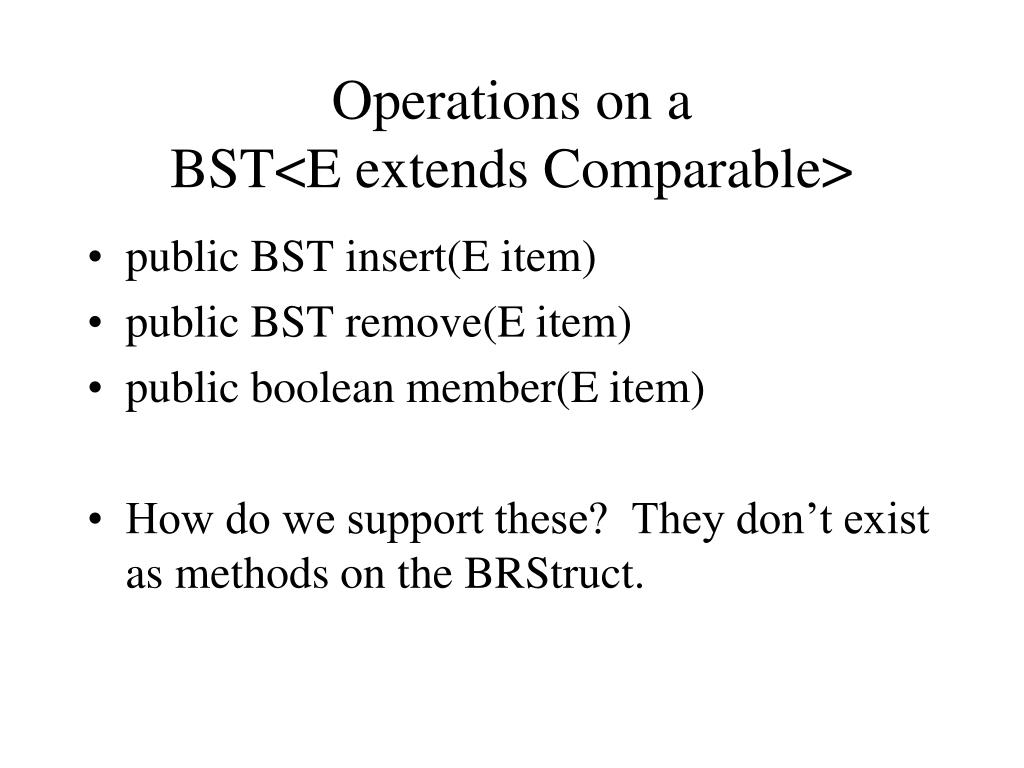 Operations on a
BST<E extends Comparable>

• public BST insert(E item)
• public BST remove(E item)
• public boolean member(E item)

• How do we support these? They don’t exist as methods on the BRStruct.